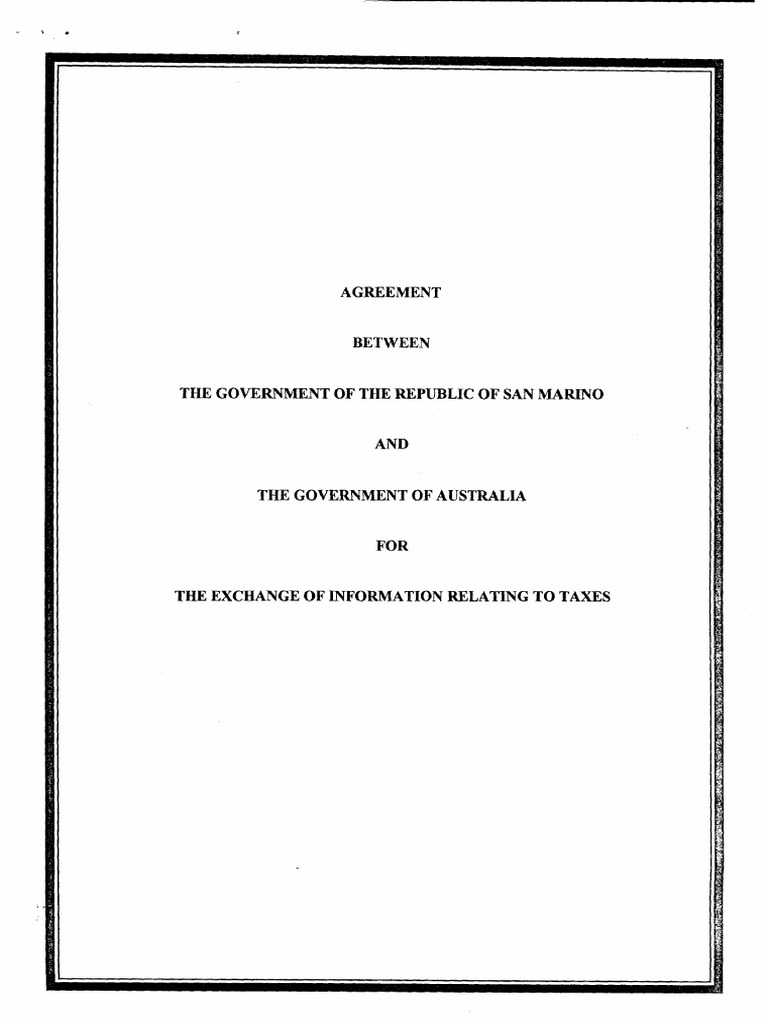 AGREEMENT

BETWEEN

THE GOVERNMENT OF THE REPUBLIC OF SAN MARINO

AND

THE GOVERNMENT OF AUSTRALIA

FOR

THE EXCHANGE OF INFORMATION RELATING TO TAXES